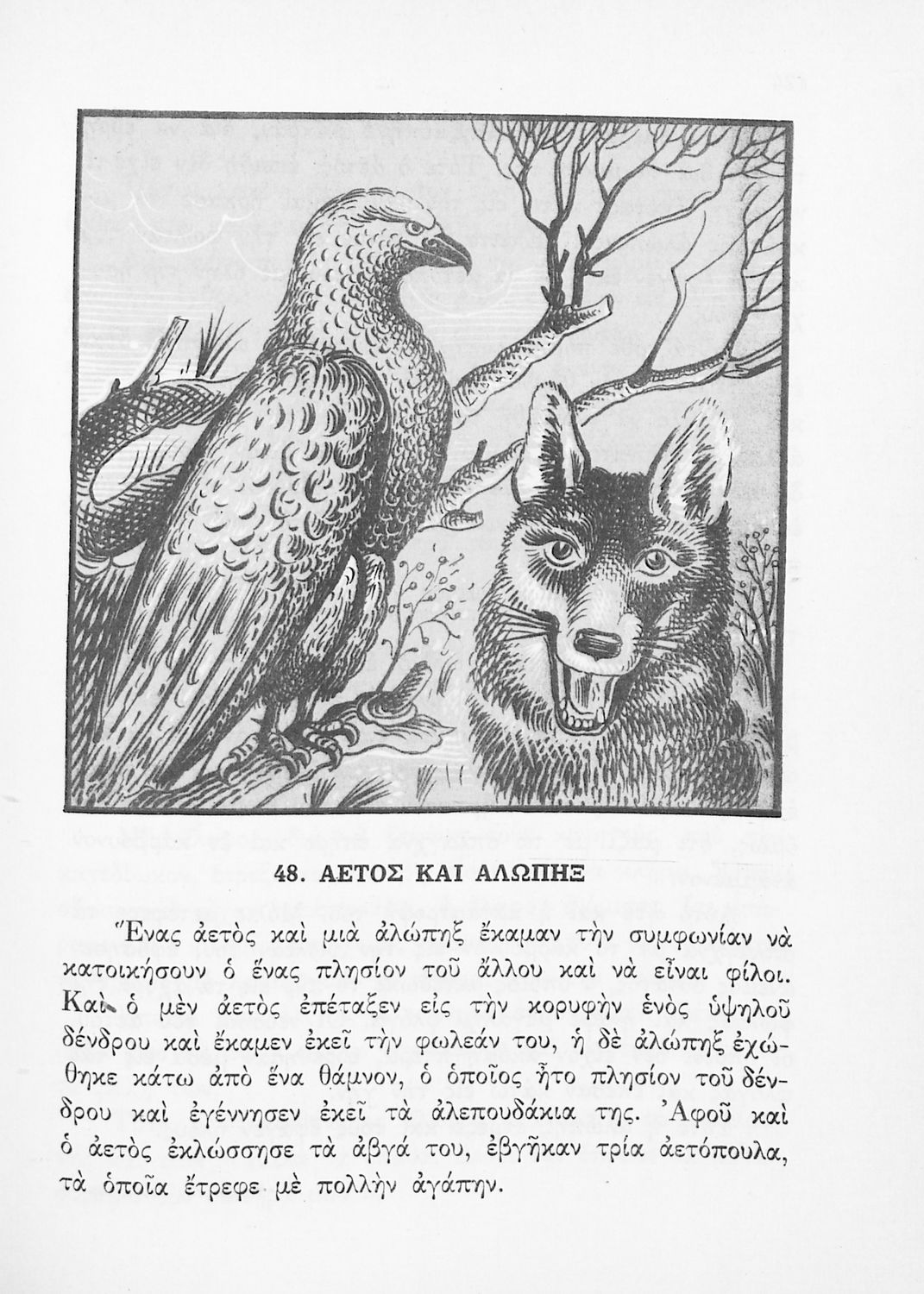 48. ΑΕΤΟΣ ΚΑΙ ΑΛΩΠΗΞ

Ἕνας ἀετὸς καὶ μιὰ ἀλώπηξ ἔκαμαν τὴν συμφωνίαν νὰ κατοικήσουν ὁ ἕνας πλησίον τοῦ ἄλλου καὶ νὰ εἶναι φίλοι. Καὶ ὁ μὲν ἀετὸς ἐπέταξεν εἰς τὴν κορυφὴν ἑνὸς ὑψηλοῦ δένδρου καὶ ἔκαμεν ἐκεῖ τὴν φωλεάν του, ἡ δὲ ἀλώπηξ ἐχώθηκε κάτω ἀπὸ ἕνα θάμνον, ὁ ὁποῖος ἦτο πλησίον τοῦ δένδρου καὶ ἐγέννησεν ἐκεῖ τὰ ἀλεπουδάκια της. Ἀφοῦ καὶ ὁ ἀετὸς ἐκλώσσησε τὰ ἀβγά του, ἐβγῆκαν τρία ἀετόπουλα, τὰ ὁποῖα ἔτρεφε μὲ πολλὴν ἀγάπην.